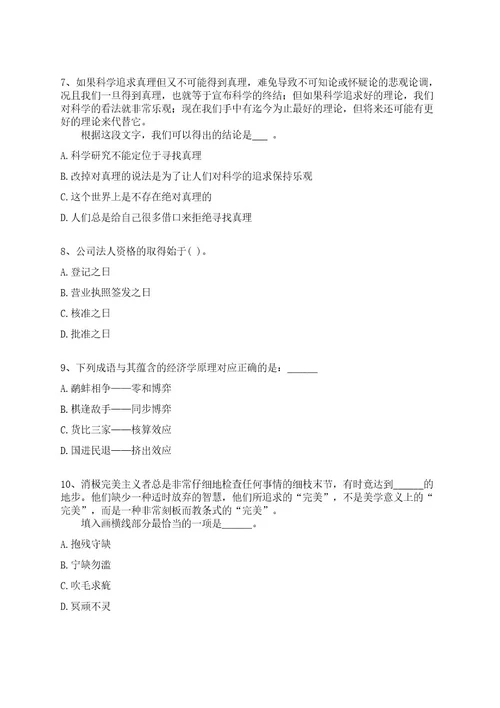 7、如果科学追求真理但又不可能得到真理，难免导致不可知论或怀疑论的悲观论调，况且我们一旦得到真理，也就等于宣布科学的终结；但如果科学追求好的理论，我们对科学的看法就非常乐观；现在我们手中有迄今为止最好的理论，但将来还可能有更好的理论来代替它。

根据这段文字，我们可以得出的结论是___ 。

A. 科学研究不能定位于寻找真理

B. 改掉对真理的说法是为了让人们对科学的追求保持乐观

C. 这个世界上是不存在绝对真理的

D. 人们总是给自己很多借口来拒绝寻找真理

8、公司法人资格的取得始于( )。

A. 登记之日

B. 营业执照签发之日

C. 核准之日

D. 批准之日

9、下列成语与其蕴含的经济学原理对应正确的是：______

A. 鹬蚌相争——零和博弈

B. 棋逢敌手——同步博弈

C. 货比三家——核算效应

D. 国进民退——挤出效应

10、消极完美主义者总是非常仔细地检查任何事情的细枝末节，有时竟达到______的地步。他们缺少一种适时放弃的智慧，他们所追求的“完美”，不是美学意义上的“完美”，而是一种非常刻板而教条式的“完美”。

填入画横线部分最恰当的一项是______。

A. 抱残守缺

B. 宁缺勿滥

C. 吹毛求疵

D. 冥顽不灵